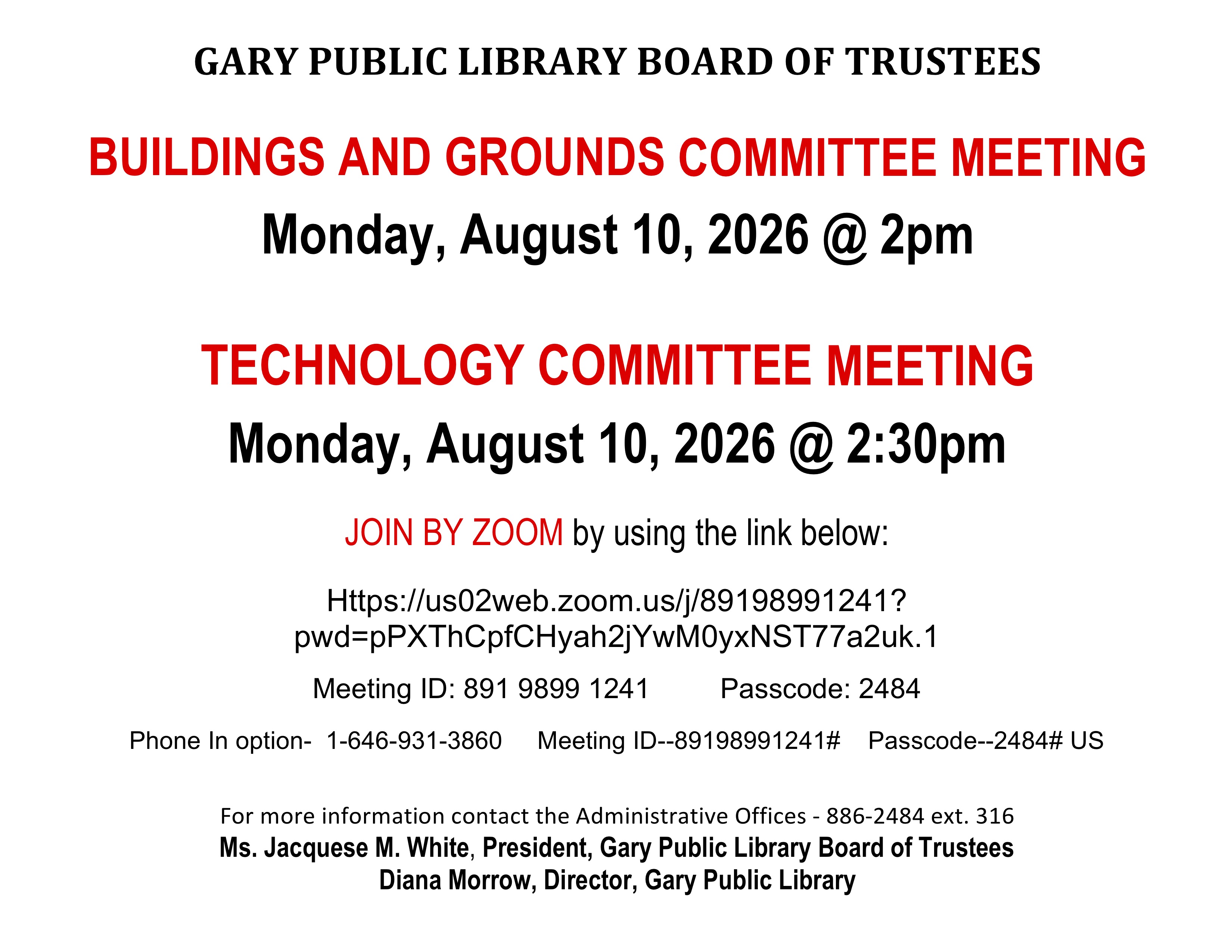 GARY PUBLIC LIBRARY BOARD OF TRUSTEES

BUILDINGS AND GROUNDS COMMITTEE MEETING

Monday, August 10, 2026 @ 2pm

TECHNOLOGY COMMITTEE MEETING

Monday, August 10, 2026 @ 2:30pm

JOIN BY ZOOM by using the link below:

Https://us02web.zoom.us/j/89198991241?pwd=pPXThCpfCHyah2jYwM0yxNST77a2uk.1

Meeting ID: 891 9899 1241 Passcode: 2484

Phone In option- 1-646-931-3860 Meeting ID--89198991241# Passcode--2484# US

For more information contact the Administrative Offices - 886-2484 ext. 316

Ms. Jacquese M. White, President, Gary Public Library Board of Trustees

Diana Morrow, Director, Gary Public Library